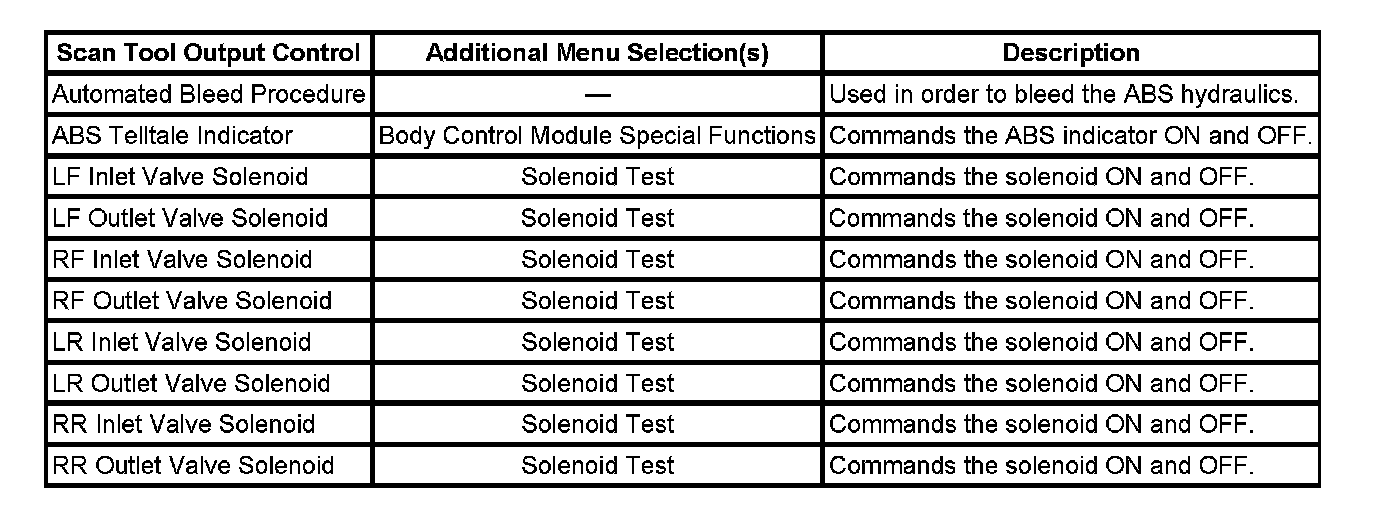 | Scan Tool Output Control | Additional Menu Selection(s) | Description |
|---|---|---|
| Automated Bleed Procedure | — | Used in order to bleed the ABS hydraulics. |
| ABS Telltale Indicator | Body Control Module Special Functions | Commands the ABS indicator ON and OFF. |
| LF Inlet Valve Solenoid | Solenoid Test | Commands the solenoid ON and OFF. |
| LF Outlet Valve Solenoid | Solenoid Test | Commands the solenoid ON and OFF. |
| RF Inlet Valve Solenoid | Solenoid Test | Commands the solenoid ON and OFF. |
| RF Outlet Valve Solenoid | Solenoid Test | Commands the solenoid ON and OFF. |
| LR Inlet Valve Solenoid | Solenoid Test | Commands the solenoid ON and OFF. |
| LR Outlet Valve Solenoid | Solenoid Test | Commands the solenoid ON and OFF. |
| RR Inlet Valve Solenoid | Solenoid Test | Commands the solenoid ON and OFF. |
| RR Outlet Valve Solenoid | Solenoid Test | Commands the solenoid ON and OFF. |